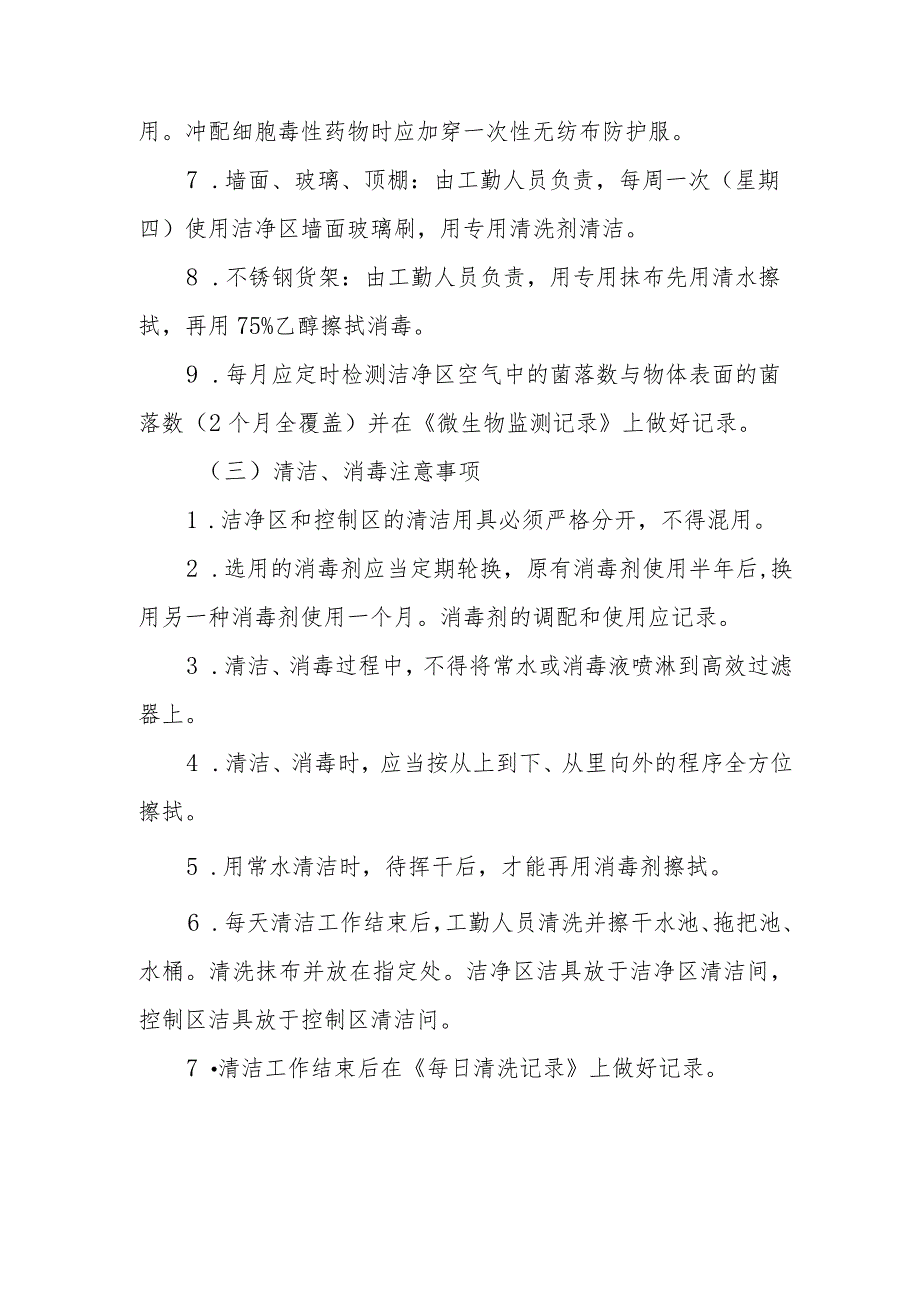 用。冲配细胞毒性药物时应加穿一次性无纺布防护服。

7．墙面、玻璃、顶棚：由工勤人员负责，每周一次（星期四）使用洁净区墙面玻璃刷，用专用清洗剂清洁。

8．不锈钢货架：由工勤人员负责，用专用抹布先用清水擦拭，再用75%乙醇擦拭消毒。

9．每月应定时检测洁净区空气中的菌落数与物体表面的菌落数（2个月全覆盖）并在《微生物监测记录》上做好记录。

（三）清洁、消毒注意事项

1．洁净区和控制区的清洁用具必须严格分开，不得混用。

2．选用的消毒剂应当定期轮换，原有消毒剂使用半年后,换用另一种消毒剂使用一个月。消毒剂的调配和使用应记录。

3．清洁、消毒过程中，不得将常水或消毒液喷淋到高效过滤器上。

4．清洁、消毒时，应当按从上到下、从里向外的程序全方位擦拭。

5．用常水清洁时，待挥干后，才能再用消毒剂擦拭。

6．每天清洁工作结束后，工勤人员清洗并擦干水池、拖把池、水桶。清洗抹布并放在指定处。洁净区洁具放于洁净区清洁间，控制区洁具放于控制区清洁间。

7•清洁工作结束后在《每日清洗记录》上做好记录。